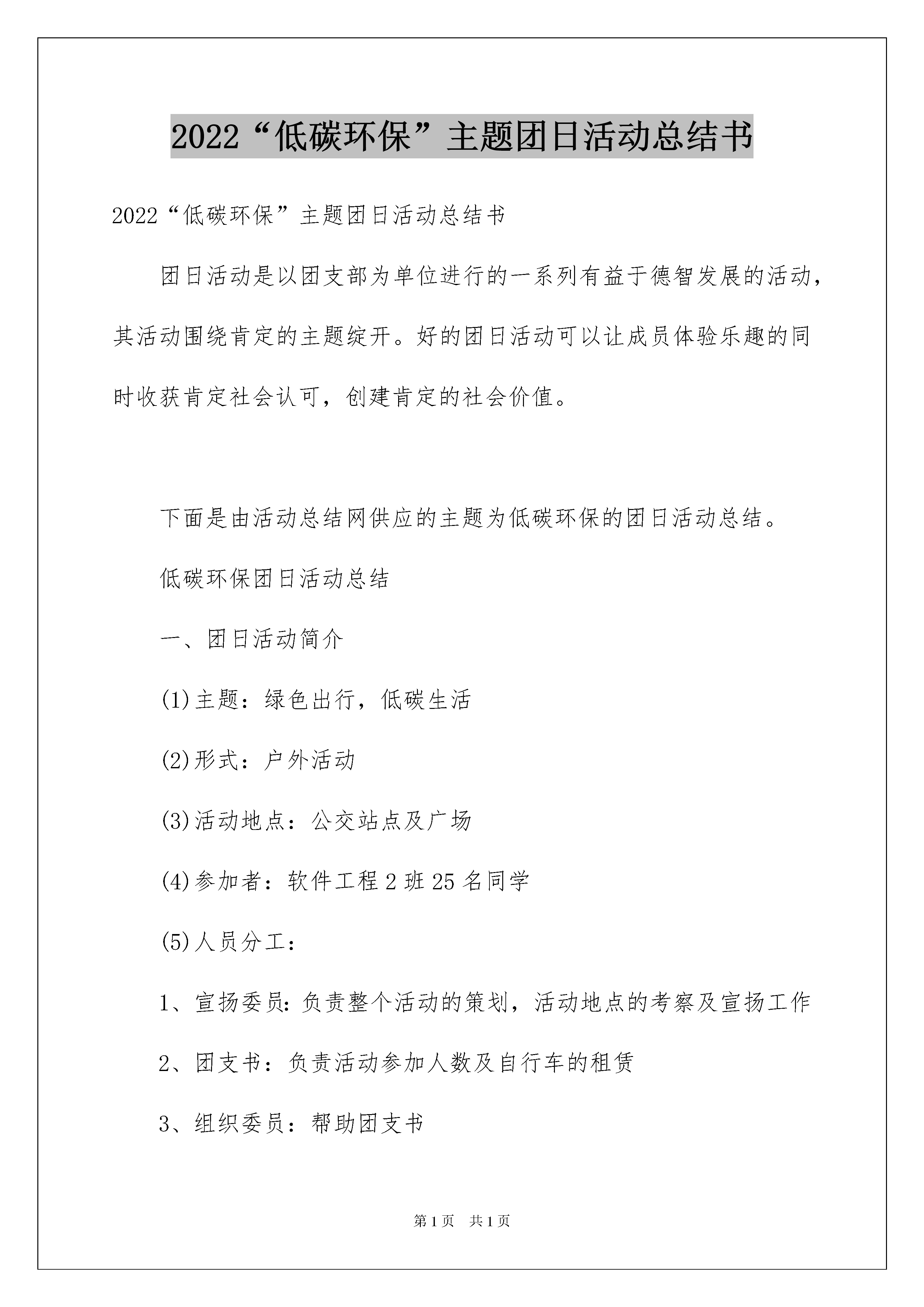 2022“低碳环保”主题团日活动总结书

2022“低碳环保”主题团日活动总结书

团日活动是以团支部为单位进行的一系列有益于德智发展的活动，其活动围绕肯定的主题绽开。好的团日活动可以让成员体验乐趣的同时收获肯定社会认可，创建肯定的社会价值。

下面是由活动总结网供应的主题为低碳环保的团日活动总结。

低碳环保团日活动总结

一、团日活动简介

(1)主题：绿色出行，低碳生活

(2)形式：户外活动

(3)活动地点：公交站点及广场

(4)参加者：软件工程2班25名同学

(5)人员分工：

1、宣扬委员：负责整个活动的策划，活动地点的考察及宣扬工作

2、团支书：负责活动参加人数及自行车的租赁

3、组织委员：帮助团支书

第1页　共1页